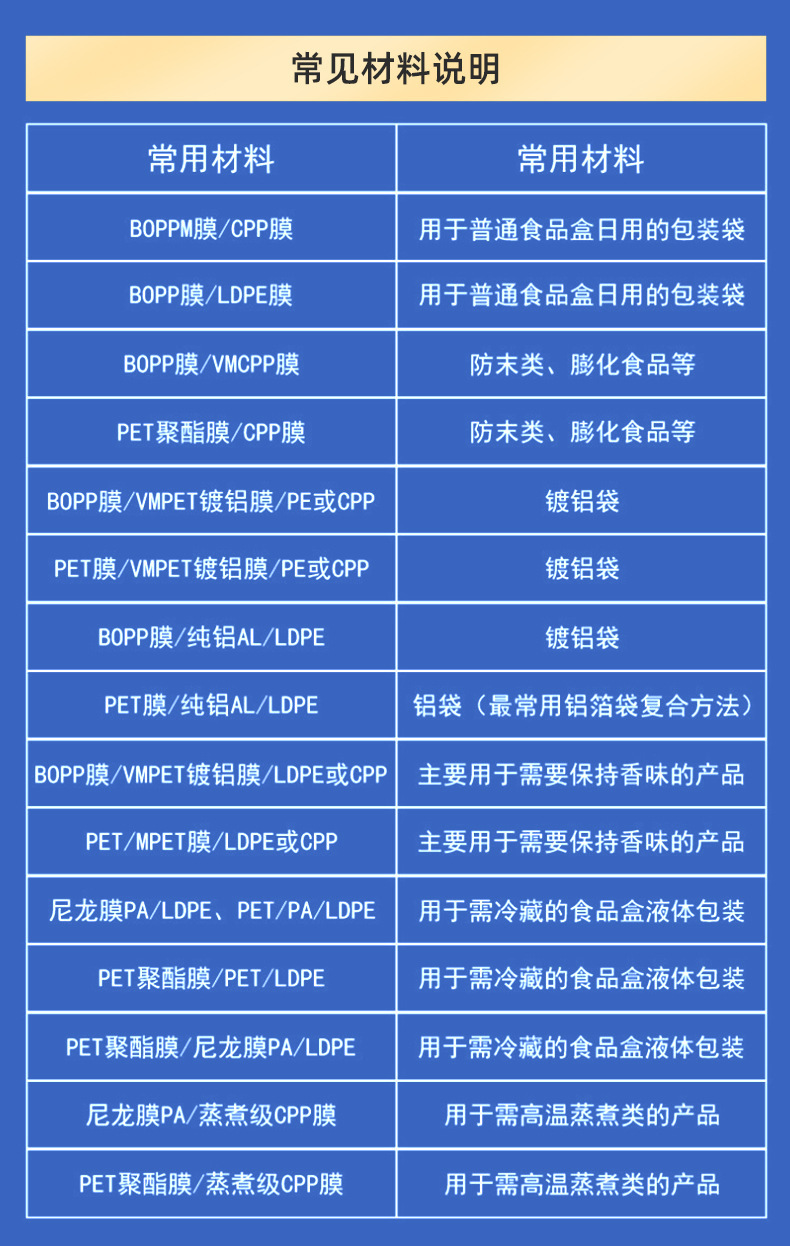 常见材料说明

| 常用材料 | 常用材料 |
|---|---|
| BOPPM膜/CPP膜 | 用于普通食品盒日用的包装袋 |
| BOPP膜/LDPE膜 | 用于普通食品盒日用的包装袋 |
| BOPP膜/VMCPP膜 | 防末类、膨化食品等 |
| PET聚酯膜/CPP膜 | 防末类、膨化食品等 |
| BOPP膜/VMPET镀铝膜/PE或CPP | 镀铝袋 |
| PET膜/VMPET镀铝膜/PE或CPP | 镀铝袋 |
| BOPP膜/纯铝AL/LDPE | 镀铝袋 |
| PET膜/纯铝AL/LDPE | 铝袋（最常用铝箔袋复合方法） |
| BOPP膜/VMPET镀铝膜/LDPE或CPP | 主要用于需要保持香味的产品 |
| PET/MPET膜/LDPE或CPP | 主要用于需要保持香味的产品 |
| 尼龙膜PA/LDPE、PET/PA/LDPE | 用于需冷藏的食品盒液体包装 |
| PET聚酯膜/PET/LDPE | 用于需冷藏的食品盒液体包装 |
| PET聚酯膜/尼龙膜PA/LDPE | 用于需冷藏的食品盒液体包装 |
| 尼龙膜PA/蒸煮级CPP膜 | 用于需高温蒸煮类的产品 |
| PET聚酯膜/蒸煮级CPP膜 | 用于需高温蒸煮类的产品 |